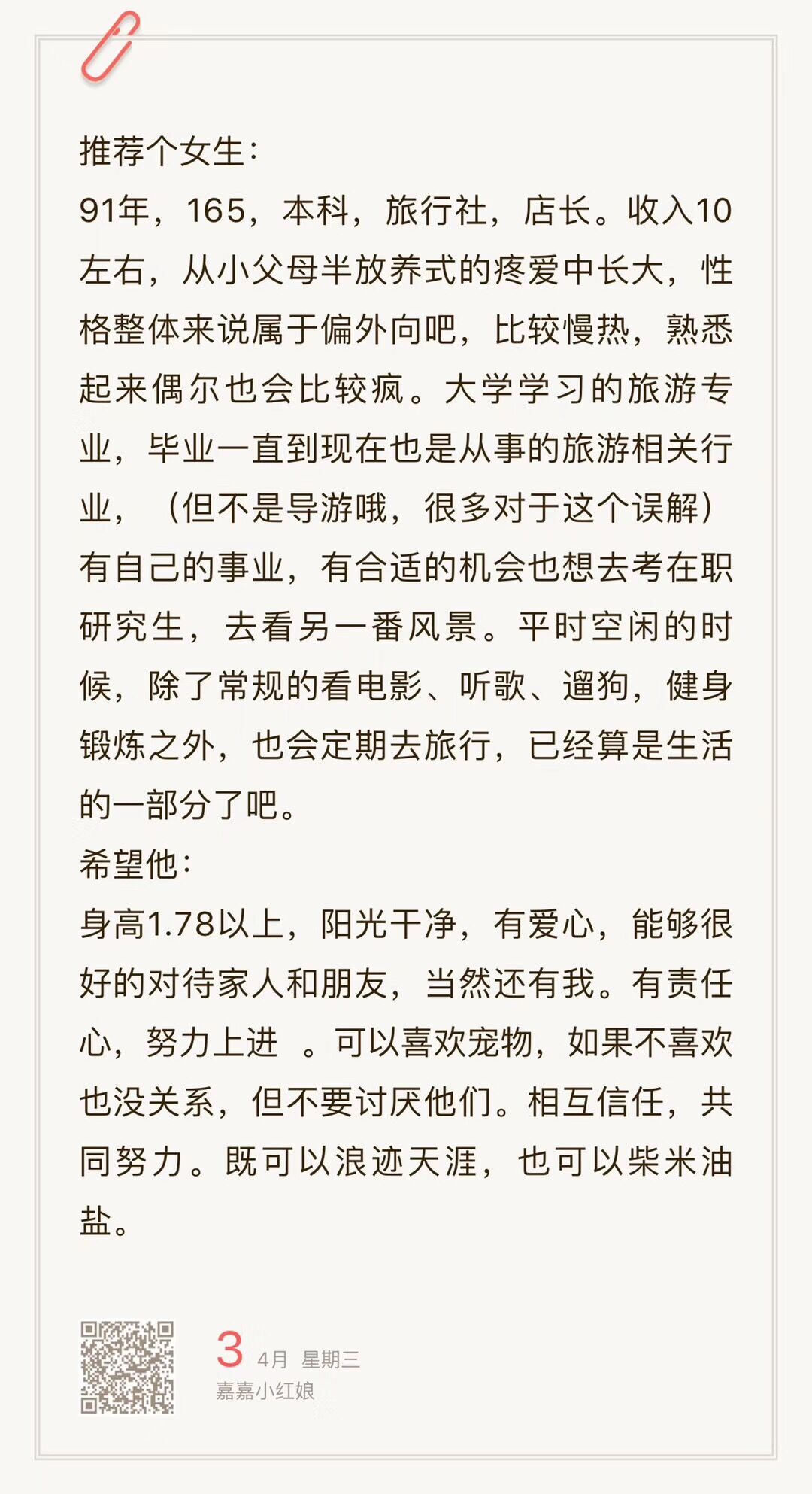 推荐个女生:
91年，165，本科，旅行社，店长。收入10左右，从小父母半放养式的疼爱中长大，性格整体来说属于偏外向吧，比较慢热，熟悉起来偶尔也会比较疯。大学学习的旅游专业，毕业一直到现在也是从事的旅游相关行业，（但不是导游哦，很多对于这个误解）有自己的事业，有合适的机会也想去考在职研究生，去看另一番风景。平时空闲的时候，除了常规的看电影、听歌、遛狗，健身锻炼之外，也会定期去旅行，已经算是生活的一部分了吧。
希望他:
身高1.78以上，阳光干净，有爱心，能够很好的对待家人和朋友，当然还有我。有责任心，努力上进 。可以喜欢宠物，如果不喜欢也没关系，但不要讨厌他们。相互信任，共同努力。既可以浪迹天涯，也可以柴米油盐。

3 4月 星期三
嘉嘉小红娘